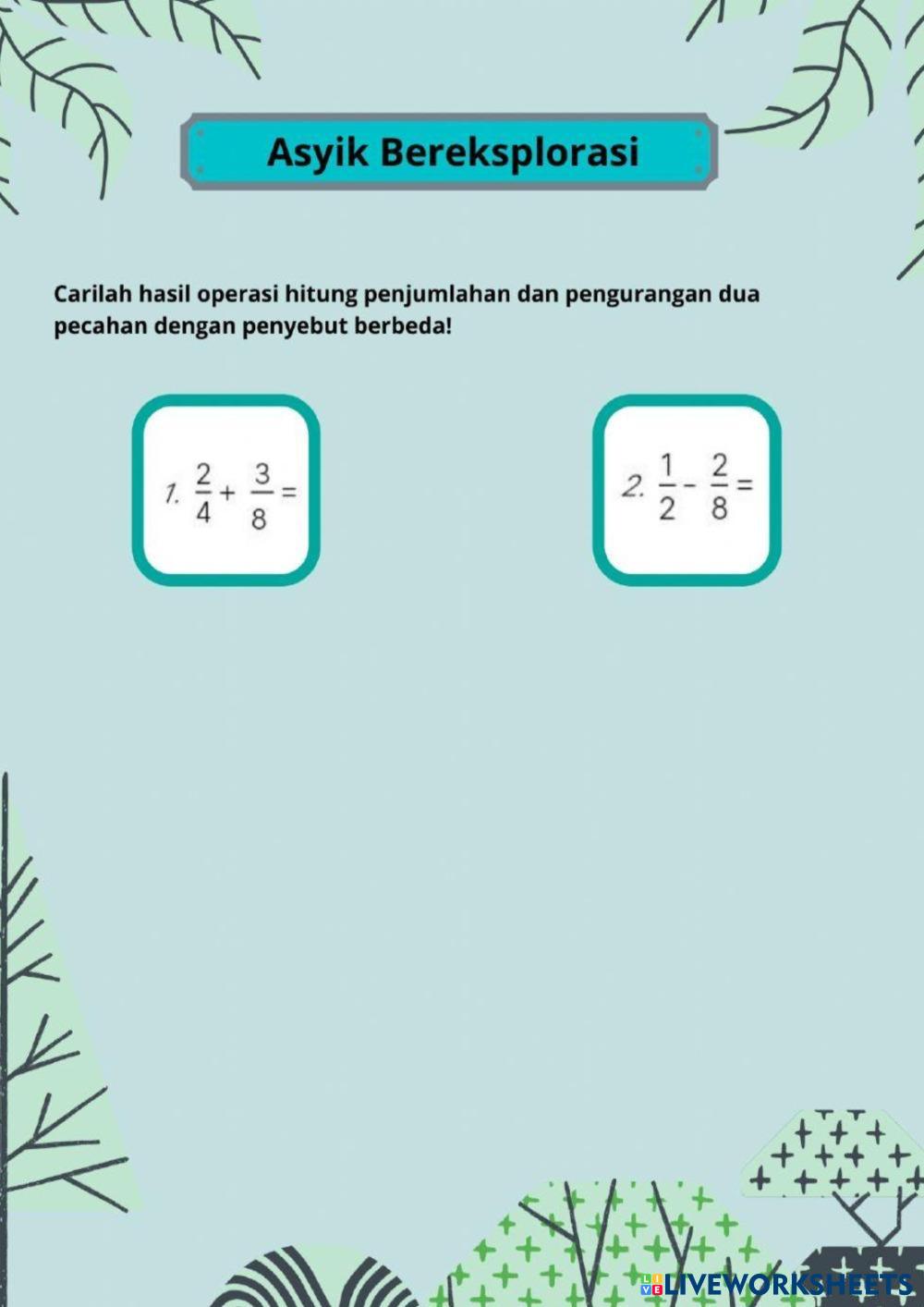 Asyik Bereksplorasi

Carilah hasil operasi hitung penjumlahan dan pengurangan dua pecahan dengan penyebut berbeda!

1. $\frac{2}{4} + \frac{3}{8} =$

2. $\frac{1}{2} - \frac{2}{8} =$

LIVEWORKSHEETS